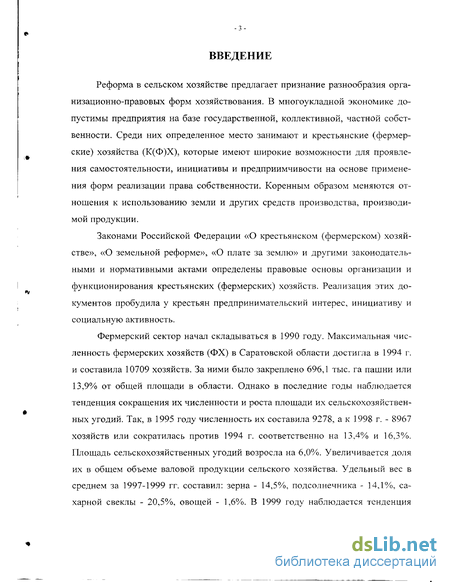 - 3 -

ВВЕДЕНИЕ

Реформа в сельском хозяйстве предлагает признание разнообразия организационно-правовых форм хозяйствования. В многоукладной экономике допустимы предприятия на базе государственной, коллективной, частной собственности. Среди них определенное место занимают и крестьянские (фермерские) хозяйства (К(Ф)Х), которые имеют широкие возможности для проявления самостоятельности, инициативы и предприимчивости на основе применения форм реализации права собственности. Коренным образом меняются отношения к использованию земли и других средств производства, производимой продукции.

Законами Российской Федерации «О крестьянском (фермерском) хозяйстве», «О земельной реформе», «О плате за землю» и другими законодательными и нормативными актами определены правовые основы организации и функционирования крестьянских (фермерских) хозяйств. Реализация этих документов пробудила у крестьян предпринимательский интерес, инициативу и социальную активность.

Фермерский сектор начал складываться в 1990 году. Максимальная численность фермерских хозяйств (ФХ) в Саратовской области достигла в 1994 г. и составила 10709 хозяйств. За ними было закреплено 696,1 тыс. га пашни или 13,9% от общей площади в области. Однако в последние годы наблюдается тенденция сокращения их численности и роста площади их сельскохозяйственных угодий. Так, в 1995 году численность их составила 9278, а к 1998 г. - 8967 хозяйств или сократилась против 1994 г. соответственно на 13,4% и 16,3%. Площадь сельскохозяйственных угодий возросла на 6,0%. Увеличивается доля их в общем объеме валовой продукции сельского хозяйства. Удельный вес в среднем за 1997-1999 гг. составил: зерна - 14,5%, подсолнечника - 14,1%, сахарной свеклы - 20,5%, овощей - 1,6%. В 1999 году наблюдается тенденция

dsLib.net
библиотека диссертаций